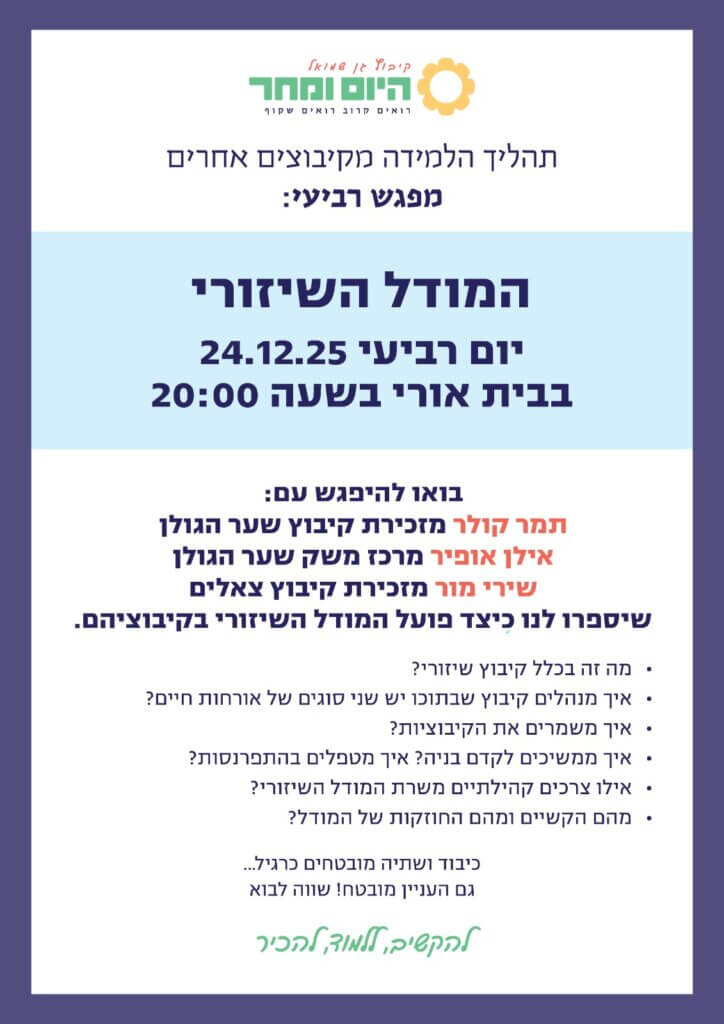 קיבוץ גן שמואל
היום ומחר
רואים קרוב רואים שקוף

תהליך הלמידה מקיבוצים אחרים
מפגש רביעי:

המודל השיזורי

יום רביעי 24.12.25
בבית אורי בשעה 20:00

בואו להיפגש עם:
תמר קולר מזכירת קיבוץ שער הגולן
אילן אופיר מרכז משק שער הגולן
שירי מור מזכירת קיבוץ צאלים
שיספרו לנו כיצד פועל המודל השיזורי בקיבוציהם.

• מה זה בכלל קיבוץ שיזורי?
• איך מנהלים קיבוץ שבתוכו יש שני סוגים של אורחות חיים?
• איך משמרים את הקיבוציות?
• איך ממשיכים לקדם בניה? איך מטפלים בהתפרנסות?
• אילו צרכים קהילתיים משרת המודל השיזורי?
• מהם הקשיים ומהם החוזקות של המודל?

כיבוד ושתיה מובטחים כרגיל...
גם העניין מובטח! שווה לבוא

להקשיב, ללמוד, להכיר